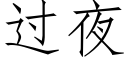 过夜